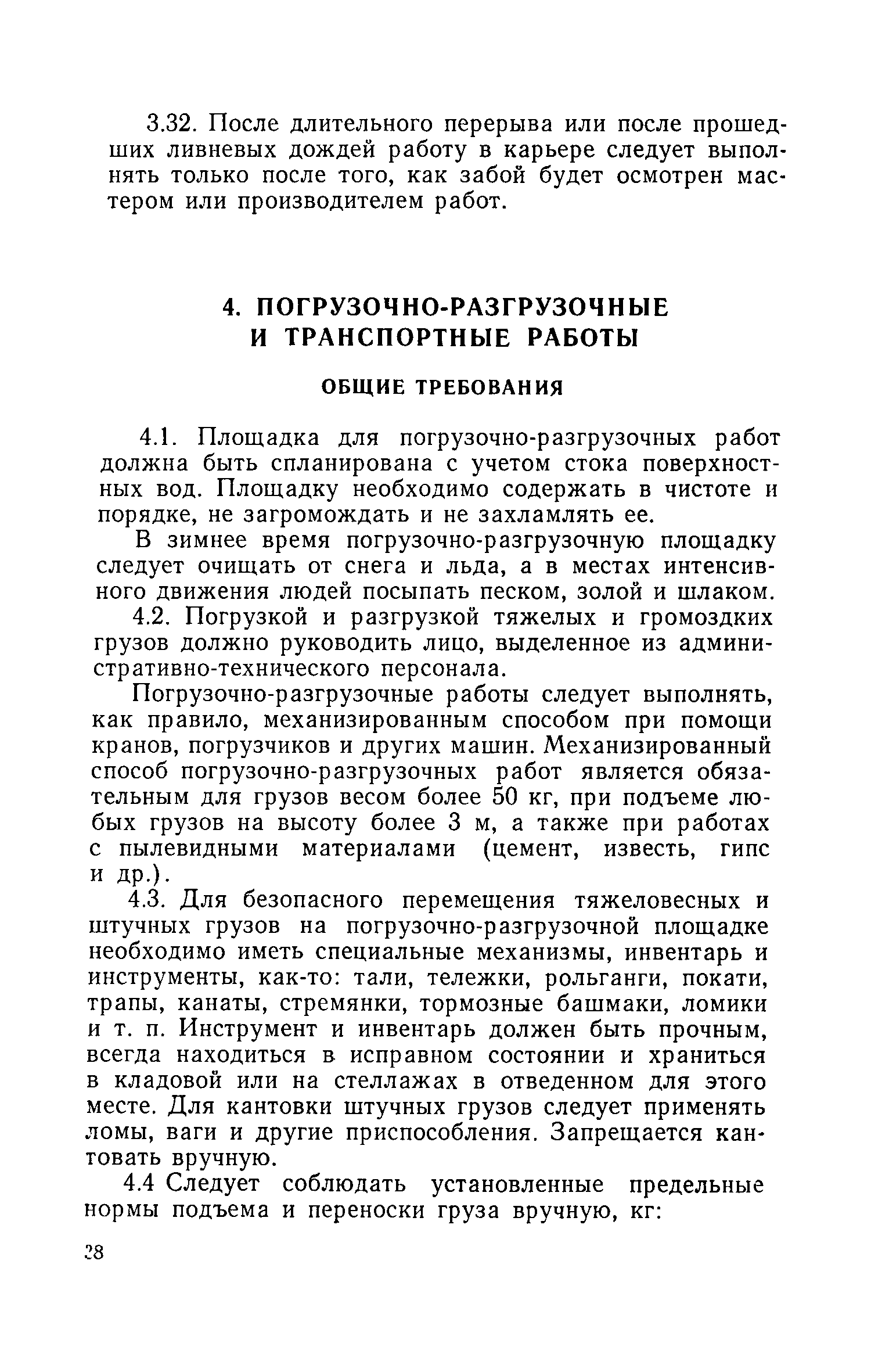 3.32. После длительного перерыва или после прошедших ливневых дождей работу в карьере следует выполнять только после того, как забой будет осмотрен мастером или производителем работ.

4. ПОГРУЗОЧНО-РАЗГРУЗОЧНЫЕ И ТРАНСПОРТНЫЕ РАБОТЫ

ОБЩИЕ ТРЕБОВАНИЯ

4.1. Площадка для погрузочно-разгрузочных работ должна быть спланирована с учетом стока поверхностных вод. Площадку необходимо содержать в чистоте и порядке, не загромождать и не захламлять ее.

В зимнее время погрузочно-разгрузочную площадку следует очищать от снега и льда, а в местах интенсивного движения людей посыпать песком, золой и шлаком.

4.2. Погрузкой и разгрузкой тяжелых и громоздких грузов должно руководить лицо, выделенное из административно-технического персонала.

Погрузочно-разгрузочные работы следует выполнять, как правило, механизированным способом при помощи кранов, погрузчиков и других машин. Механизированный способ погрузочно-разгрузочных работ является обязательным для грузов весом более 50 кг, при подъеме любых грузов на высоту более 3 м, а также при работах с пылевидными материалами (цемент, известь, гипс и др.).

4.3. Для безопасного перемещения тяжеловесных и штучных грузов на погрузочно-разгрузочной площадке необходимо иметь специальные механизмы, инвентарь и инструменты, как-то: тали, тележки, рольганги, покати, трапы, канаты, стремянки, тормозные башмаки, ломики и т. п. Инструмент и инвентарь должен быть прочным, всегда находиться в исправном состоянии и храниться в кладовой или на стеллажах в отведенном для этого месте. Для кантовки штучных грузов следует применять ломы, ваги и другие приспособления. Запрещается кантовать вручную.

4.4 Следует соблюдать установленные предельные нормы подъема и переноски груза вручную, кг:

28